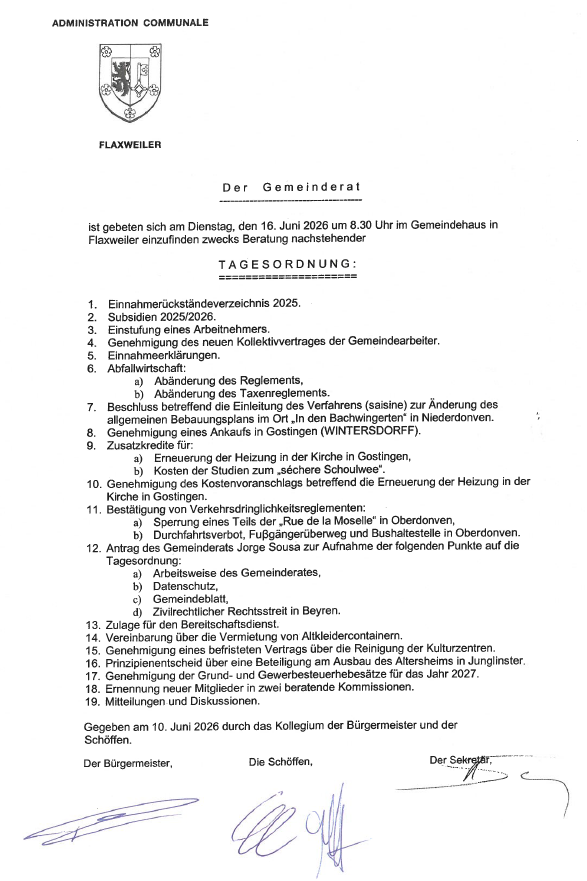 ADMINISTRATION COMMUNALE

FLAXWEILER

Der Gemeinderat

ist gebeten sich am Dienstag, den 16. Juni 2026 um 8.30 Uhr im Gemeindehaus in Flaxweiler einzufinden zwecks Beratung nachstehender

TAGESORDNUNG:

1. Einnahmerückständeverzeichnis 2025.
2. Subsidien 2025/2026.
3. Einstufung eines Arbeitnehmers.
4. Genehmigung des neuen Kollektivvertrages der Gemeindearbeiter.
5. Einnahmeerklärungen.
6. Abfallwirtschaft:
a) Abänderung des Reglements,
b) Abänderung des Taxenreglements.
7. Beschluss betreffend die Einleitung des Verfahrens (saisine) zur Änderung des allgemeinen Bebauungsplans im Ort „In den Bachwingerten" in Niederdonven.
8. Genehmigung eines Ankaufs in Gostingen (WINTERSDORFF).
9. Zusatzkredite für:
a) Erneuerung der Heizung in der Kirche in Gostingen,
b) Kosten der Studien zum „séchere Schoulwee".
10. Genehmigung des Kostenvoranschlags betreffend die Erneuerung der Heizung in der Kirche in Gostingen.
11. Bestätigung von Verkehrsdringlichkeitsreglementen:
a) Sperrung eines Teils der „Rue de la Moselle" in Oberdonven,
b) Durchfahrtsverbot, Fußgängerüberweg und Bushaltestelle in Oberdonven.
12. Antrag des Gemeinderats Jorge Sousa zur Aufnahme der folgenden Punkte auf die Tagesordnung:
a) Arbeitsweise des Gemeinderates,
b) Datenschutz,
c) Gemeindeblatt,
d) Zivilrechtlicher Rechtsstreit in Beyren.
13. Zulage für den Bereitschaftsdienst.
14. Vereinbarung über die Vermietung von Altkleidercontainern.
15. Genehmigung eines befristeten Vertrags über die Reinigung der Kulturzentren.
16. Prinzipienentscheid über eine Beteiligung am Ausbau des Altersheims in Junglinster.
17. Genehmigung der Grund- und Gewerbesteuerhebesätze für das Jahr 2027.
18. Ernennung neuer Mitglieder in zwei beratende Kommissionen.
19. Mitteilungen und Diskussionen.

Gegeben am 10. Juni 2026 durch das Kollegium der Bürgermeister und der Schöffen.

Der Bürgermeister,    Die Schöffen,    Der Sekretär,